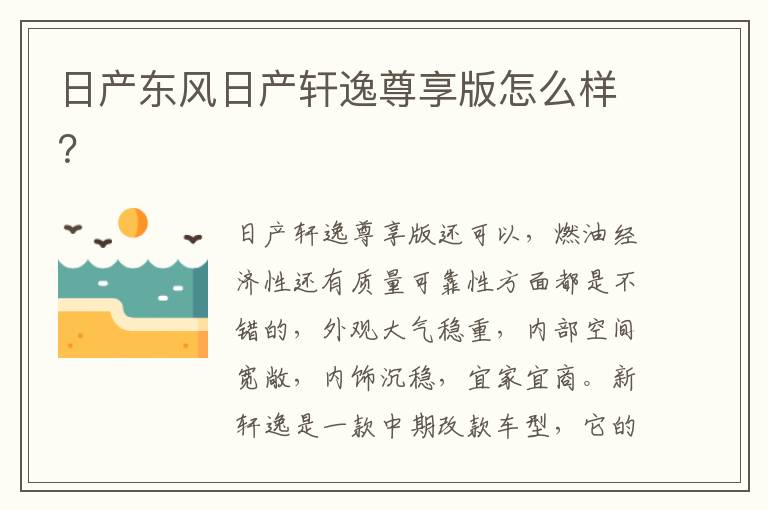 日产东风日产轩逸尊享版怎么样?

日产轩逸尊享版还可以，燃油经济性还有质量可靠性方面都是不错的，外观大气稳重，内部空间宽敞，内饰沉稳，宜家宜商。新轩逸是一款中期改款车型，它的